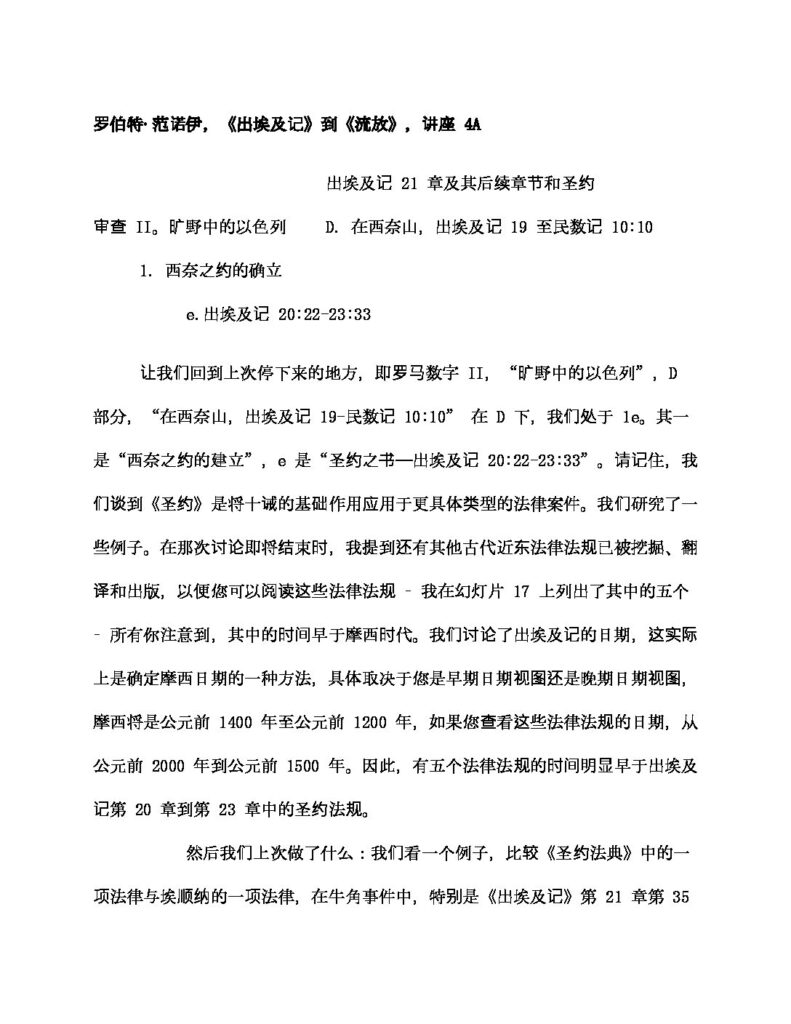 罗伯特·范诺伊，《出埃及记》到《流放》，讲座 4A

出埃及记 21 章及其后续章节和圣约

审查 II。旷野中的以色列　　D. 在西奈山，出埃及记 19 至民数记 10:10

1. 西奈之约的确立

e.出埃及记 20:22-23:33

让我们回到上次停下来的地方，即罗马数字 II，“旷野中的以色列”，D 部分，“在西奈山，出埃及记 19-民数记 10:10” 在 D 下，我们处于 1e。其一是“西奈之约的建立”，e 是“圣约之书—出埃及记 20:22-23:33”。请记住，我们谈到《圣约》是将十诫的基础作用应用于更具体类型的法律案件。我们研究了一些例子。在那次讨论即将结束时，我提到还有其他古代近东法律法规已被挖掘、翻译和出版，以便您可以阅读这些法律法规 – 我在幻灯片 17 上列出了其中的五个 – 所有你注意到，其中的时间早于摩西时代。我们讨论了出埃及记的日期，这实际上是确定摩西日期的一种方法，具体取决于您是早期日期视图还是晚期日期视图，摩西将是公元前 1400 年至公元前 1200 年，如果您查看这些法律法规的日期，从公元前 2000 年到公元前 1500 年。因此，有五个法律法规的时间明显早于出埃及记第 20 章到第 23 章中的圣约法规。

然后我们上次做了什么：我们看一个例子，比较《圣约法典》中的一项法律与埃顺纳的一项法律，在牛角事件中，特别是《出埃及记》第 21 章第 35